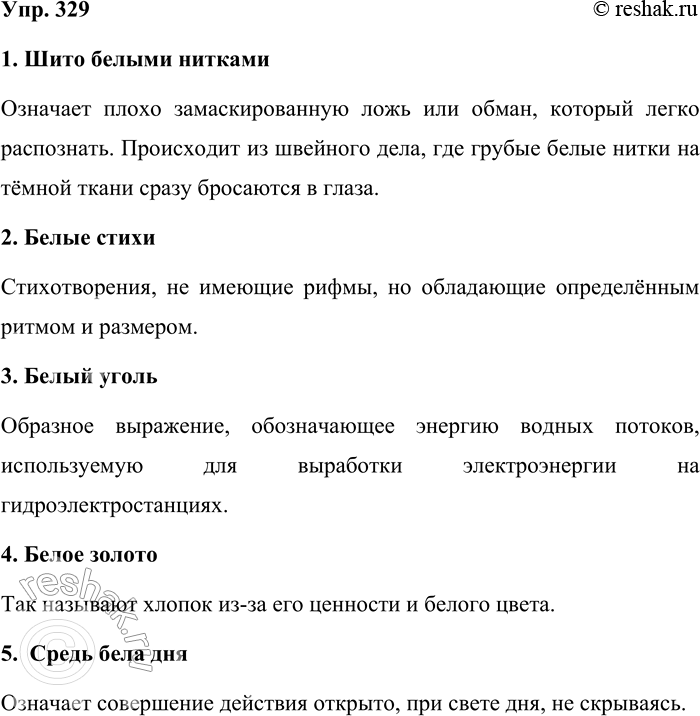 Упр. 329

© reshak.ru

1. Шито белыми нитками

Означает плохо замаскированную ложь или обман, который легко распознать. Происходит из швейного дела, где грубые белые нитки на тёмной ткани сразу бросаются в глаза.

2. Белые стихи

Стихотворения, не имеющие рифмы, но обладающие определённым ритмом и размером.

3. Белый уголь

Образное выражение, обозначающее энергию водных потоков, используемую для выработки электроэнергии на гидроэлектростанциях.

4. Белое золото

Так называют хлопок из-за его ценности и белого цвета.

5. Средь бела дня

Означает совершение действия открыто, при свете дня, не скрываясь.

© reshak.ru